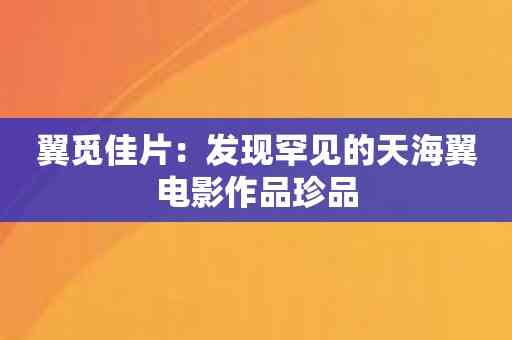 翼觅佳片：发现罕见的天海翼电影作品珍品